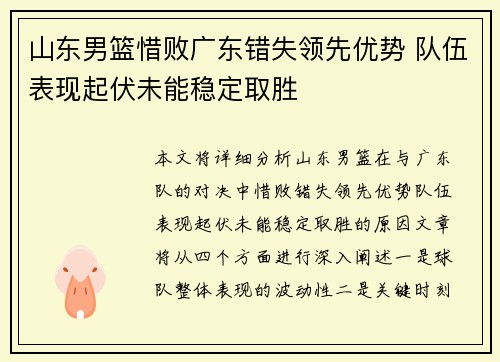 山东男篮惜败广东错失领先优势 队伍表现起伏未能稳定取胜

本文将详细分析山东男篮在与广东队的对决中惜败错失领先优势队伍表现起伏未能稳定取胜的原因文章将从四个方面进行深入阐述一是球队整体表现的波动性二是关键时刻